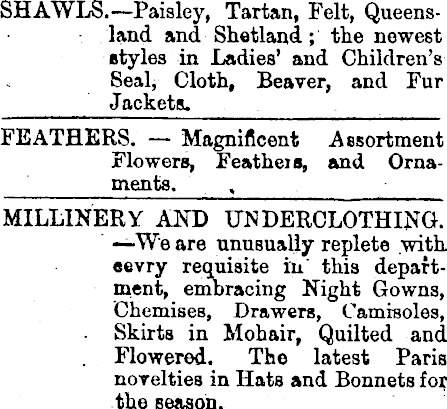 SHAWLS.—Paisley, Tartan, Felt, Queensland and Shetland; the newest styles in Ladies' and Children's Seal, Cloth, Beaver, and Fur Jackets.

FEATHERS. — Magnificent Assortment Flowers, Feathers, and Ornaments.

MILLINERY AND UNDERCLOTHING. —We are unusually replete with eevry requisite in this department, embracing Night Gowns, Chemises, Drawers, Camisoles, Skirts in Mohair, Quilted and Flowered. The latest Paris novelties in Hats and Bonnets for the season.